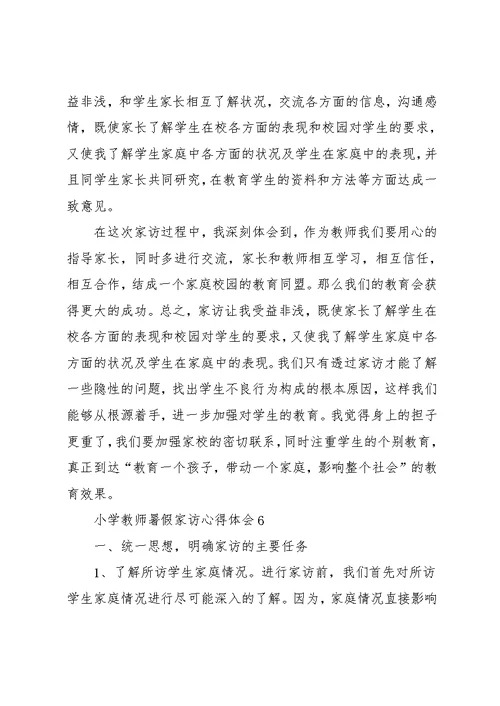 益非浅，和学生家长相互了解状况，交流各方面的信息，沟通感情，既使家长了解学生在校各方面的表现和校园对学生的要求，又使我了解学生家庭中各方面的状况及学生在家庭中的表现，并且同学生家长共同研究，在教育学生的资料和方法等方面达成一致意见。

在这次家访过程中，我深刻体会到，作为教师我们要用心的指导家长，同时多进行交流，家长和教师相互学习，相互信任，相互合作，结成一个家庭校园的教育同盟。那么我们的教育会获得更大的成功。总之，家访让我受益非浅，既使家长了解学生在校各方面的表现和校园对学生的要求，又使我了解学生家庭中各方面的状况及学生在家庭中的表现。我们只有透过家访才能了解一些隐性的问题，找出学生不良行为构成的根本原因，这样我们能够从根源着手，进一步加强对学生的教育。我觉得身上的担子更重了，我们要加强家校的密切联系，同时注重学生的个别教育，真正到达“教育一个孩子，带动一个家庭，影响整个社会”的教育效果。

小学教师暑假家访心得体会6

一、统一思想，明确家访的主要任务

1、了解所访学生家庭情况。进行家访前，我们首先对所访学生家庭情况进行尽可能深入的了解。因为，家庭情况直接影响